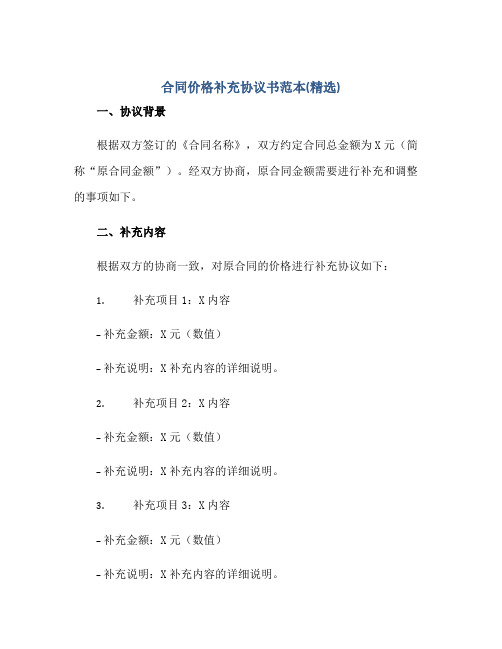 合同价格补充协议书范本(精选)

一、协议背景

根据双方签订的《合同名称》，双方约定合同总金额为X元（简称“原合同金额”）。经双方协商，原合同金额需要进行补充和调整的事项如下。

二、补充内容

根据双方的协商一致，对原合同的价格进行补充协议如下：

1. 补充项目1：X内容

- 补充金额：X元（数值）

- 补充说明：X补充内容的详细说明。

2. 补充项目2：X内容

- 补充金额：X元（数值）

- 补充说明：X补充内容的详细说明。

3. 补充项目3：X内容

- 补充金额：X元（数值）

- 补充说明：X补充内容的详细说明。